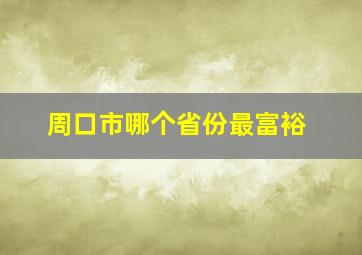 周口市哪个省份最富裕